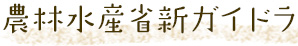 農林水産省新ガイドラ